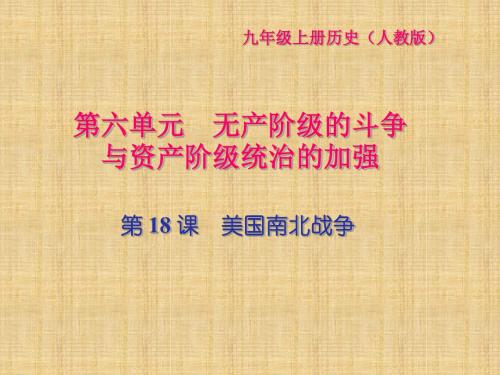 九年级上册历史（人教版）

第六单元　无产阶级的斗争与资产阶级统治的加强

第 18 课　美国南北战争